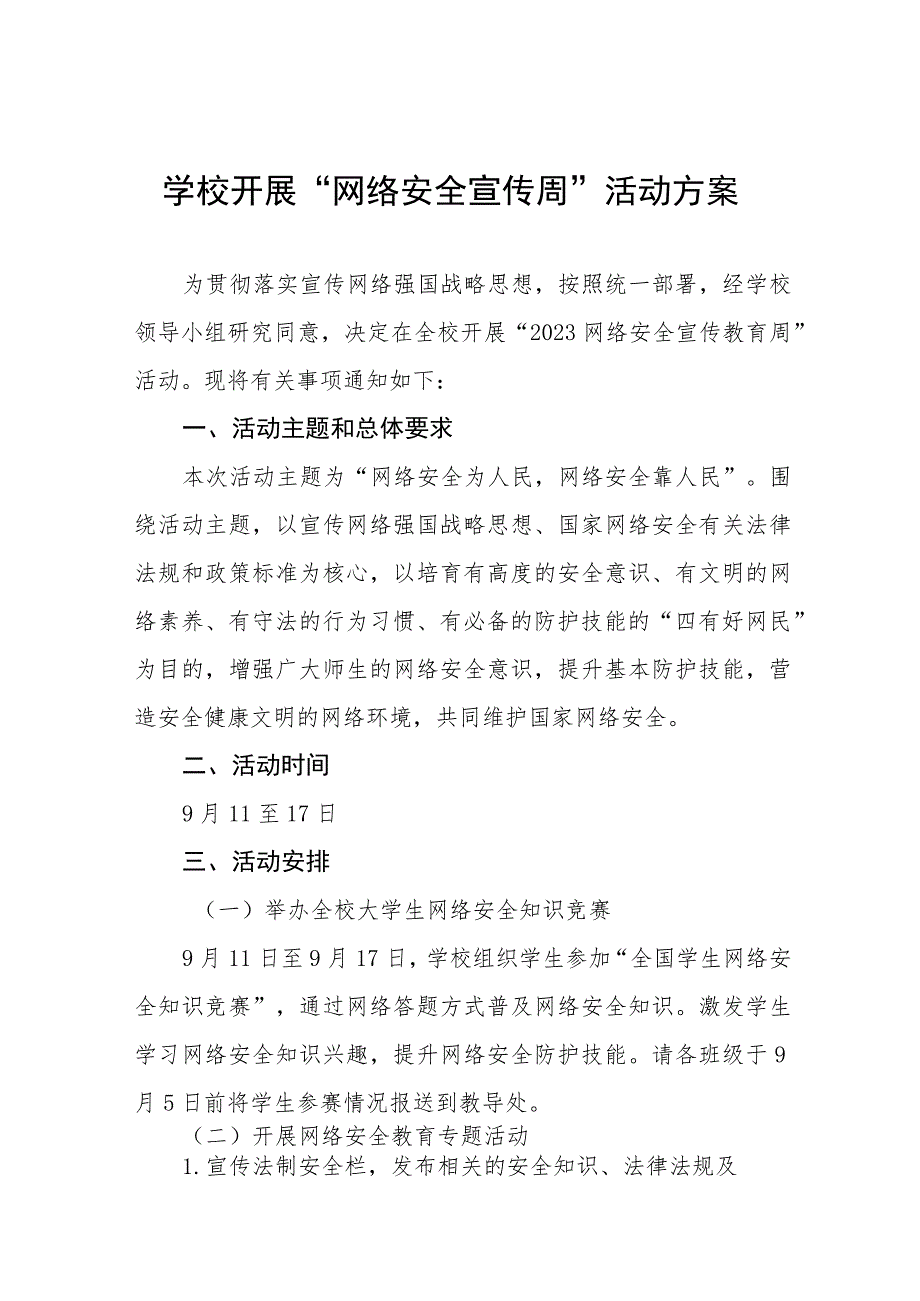 学校开展“网络安全宣传周”活动方案

为贯彻落实宣传网络强国战略思想，按照统一部署，经学校领导小组研究同意，决定在全校开展“2023网络安全宣传教育周”活动。现将有关事项通知如下：

一、活动主题和总体要求

本次活动主题为“网络安全为人民，网络安全靠人民”。围绕活动主题，以宣传网络强国战略思想、国家网络安全有关法律法规和政策标准为核心，以培育有高度的安全意识、有文明的网络素养、有守法的行为习惯、有必备的防护技能的“四有好网民”为目的，增强广大师生的网络安全意识，提升基本防护技能，营造安全健康文明的网络环境，共同维护国家网络安全。

二、活动时间

9月11至17日

三、活动安排

（一）举办全校大学生网络安全知识竞赛

9月11日至9月17日，学校组织学生参加“全国学生网络安全知识竞赛”，通过网络答题方式普及网络安全知识。激发学生学习网络安全知识兴趣，提升网络安全防护技能。请各班级于9月5日前将学生参赛情况报送到教导处。

（二）开展网络安全教育专题活动

1.宣传法制安全栏，发布相关的安全知识、法律法规及